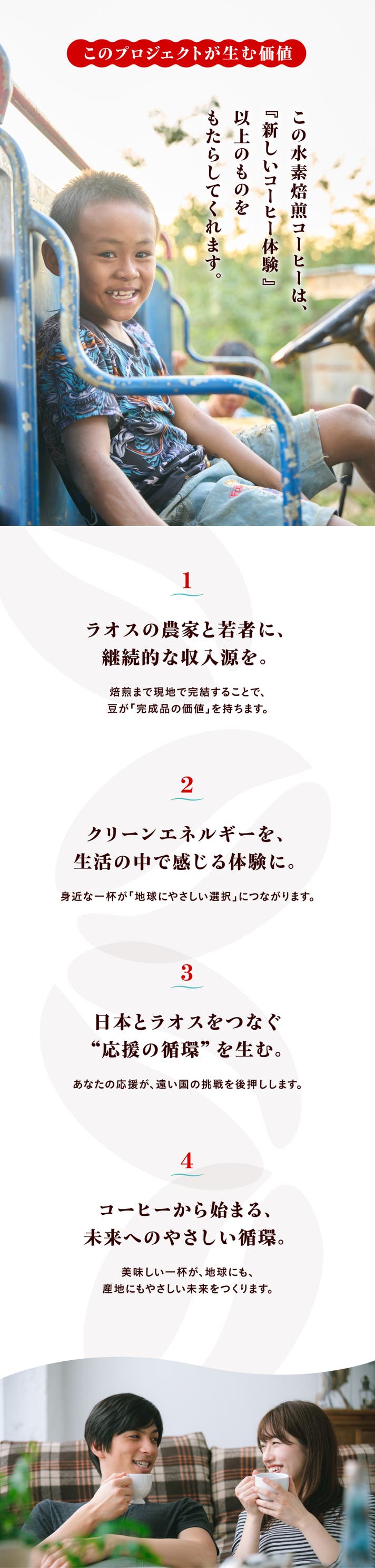 このプロジェクトが生む価値

この水素焙煎コーヒーは、
『新しいコーヒー体験』
以上のものを
もたらしてくれます。

1

ラオスの農家と若者に、
継続的な収入源を。

焙煎まで現地で完結することで、
豆が「完成品の価値」を持ちます。

2

クリーンエネルギーを、
生活の中で感じる体験に。

身近な一杯が「地球にやさしい選択」につながります。

3

日本とラオスをつなぐ
“応援の循環”を生む。

あなたの応援が、遠い国の挑戦を後押しします。

4

コーヒーから始まる、
未来へのやさしい循環。

美味しい一杯が、地球にも、
産地にもやさしい未来をつくります。